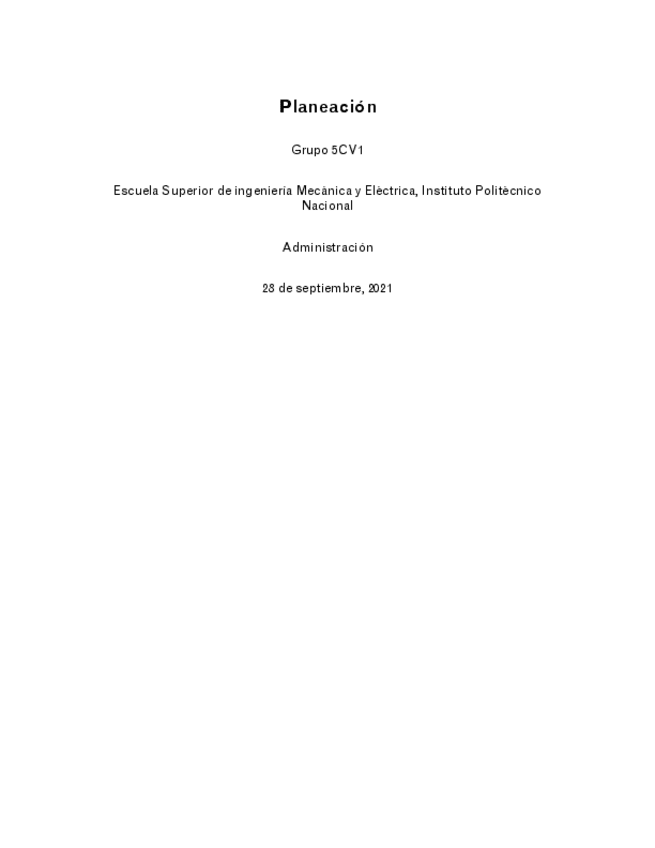 Planeación

Grupo 5CV1

Escuela Superior de ingeniería Mecánica y Eléctrica, Instituto Politécnico Nacional

Administración

28 de septiembre, 2021